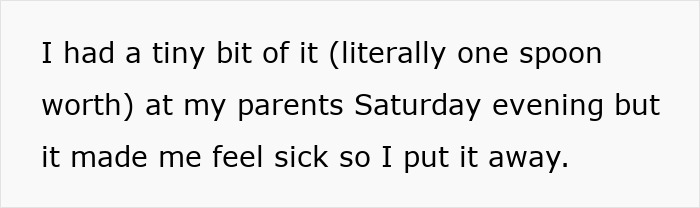 I had a tiny bit of it (literally one spoon worth) at my parents Saturday evening but it made me feel sick so I put it away.